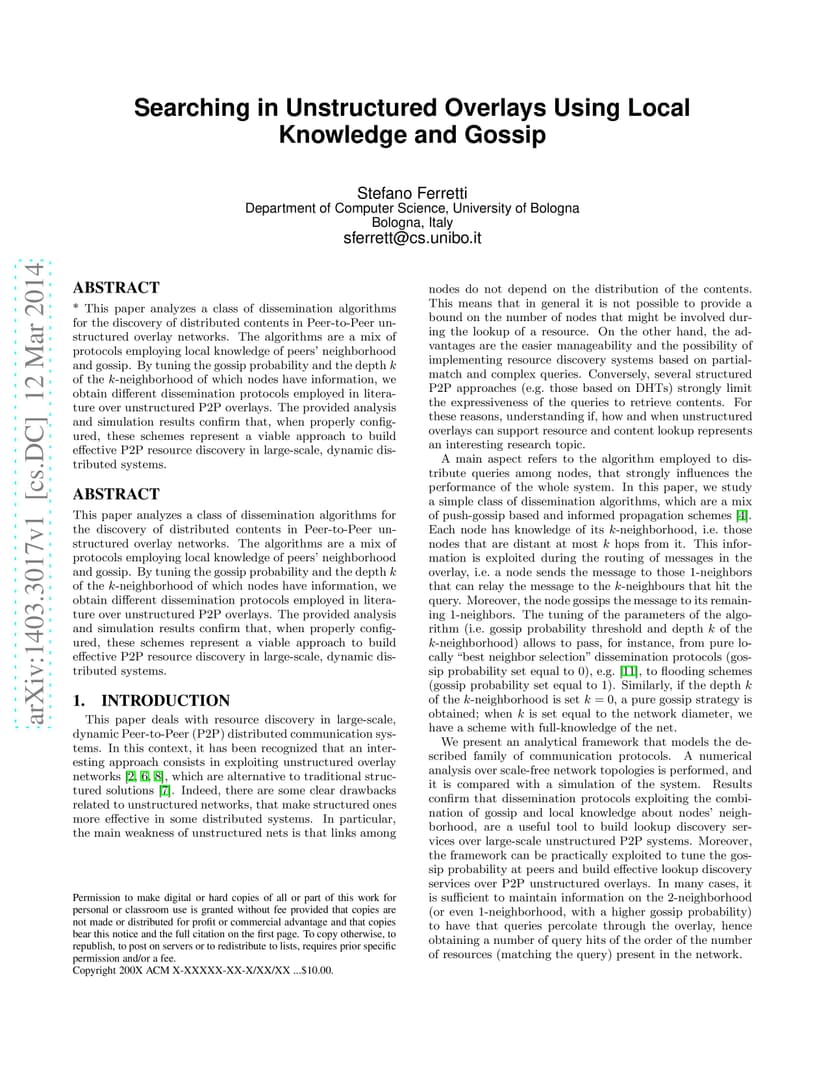 Searching in Unstructured Overlays Using Local Knowledge and Gossip

Stefano Ferretti
Department of Computer Science, University of Bologna
Bologna, Italy
sferrett@cs.unibo.it

arXiv:1403.3017v1 [cs.DC] 12 Mar 2014

ABSTRACT

* This paper analyzes a class of dissemination algorithms for the discovery of distributed contents in Peer-to-Peer unstructured overlay networks. The algorithms are a mix of protocols employing local knowledge of peers' neighborhood and gossip. By tuning the gossip probability and the depth $k$ of the $k$-neighborhood of which nodes have information, we obtain different dissemination protocols employed in literature over unstructured P2P overlays. The provided analysis and simulation results confirm that, when properly configured, these schemes represent a viable approach to build effective P2P resource discovery in large-scale, dynamic distributed systems.

ABSTRACT

This paper analyzes a class of dissemination algorithms for the discovery of distributed contents in Peer-to-Peer unstructured overlay networks. The algorithms are a mix of protocols employing local knowledge of peers' neighborhood and gossip. By tuning the gossip probability and the depth $k$ of the $k$-neighborhood of which nodes have information, we obtain different dissemination protocols employed in literature over unstructured P2P overlays. The provided analysis and simulation results confirm that, when properly configured, these schemes represent a viable approach to build effective P2P resource discovery in large-scale, dynamic distributed systems.

1. INTRODUCTION

This paper deals with resource discovery in large-scale, dynamic Peer-to-Peer (P2P) distributed communication systems. In this context, it has been recognized that an interesting approach consists in exploiting unstructured overlay networks [2, 6, 8], which are alternative to traditional structured solutions [7]. Indeed, there are some clear drawbacks related to unstructured networks, that make structured ones more effective in some distributed systems. In particular, the main weakness of unstructured nets is that links among

Permission to make digital or hard copies of all or part of this work for personal or classroom use is granted without fee provided that copies are not made or distributed for profit or commercial advantage and that copies bear this notice and the full citation on the first page. To copy otherwise, to republish, to post on servers or to redistribute to lists, requires prior specific permission and/or a fee.
Copyright 200X ACM X-XXXXX-XX-X/XX/XX ...$10.00.

nodes do not depend on the distribution of the contents. This means that in general it is not possible to provide a bound on the number of nodes that might be involved during the lookup of a resource. On the other hand, the advantages are the easier manageability and the possibility of implementing resource discovery systems based on partial-match and complex queries. Conversely, several structured P2P approaches (e.g. those based on DHTs) strongly limit the expressiveness of the queries to retrieve contents. For these reasons, understanding if, how and when unstructured overlays can support resource and content lookup represents an interesting research topic.

A main aspect refers to the algorithm employed to distribute queries among nodes, that strongly influences the performance of the whole system. In this paper, we study a simple class of dissemination algorithms, which are a mix of push-gossip based and informed propagation schemes [4]. Each node has knowledge of its $k$-neighborhood, i.e. those nodes that are distant at most $k$ hops from it. This information is exploited during the routing of messages in the overlay, i.e. a node sends the message to those 1-neighbors that can relay the message to the $k$-neighbours that hit the query. Moreover, the node gossips the message to its remaining 1-neighbors. The tuning of the parameters of the algorithm (i.e. gossip probability threshold and depth $k$ of the $k$-neighborhood) allows to pass, for instance, from pure locally "best neighbor selection" dissemination protocols (gossip probability set equal to 0), e.g. [11], to flooding schemes (gossip probability set equal to 1). Similarly, if the depth $k$ of the $k$-neighborhood is set $k = 0$, a pure gossip strategy is obtained; when $k$ is set equal to the network diameter, we have a scheme with full-knowledge of the net.

We present an analytical framework that models the described family of communication protocols. A numerical analysis over scale-free network topologies is performed, and it is compared with a simulation of the system. Results confirm that dissemination protocols exploiting the combination of gossip and local knowledge about nodes' neighborhood, are a useful tool to build lookup discovery services over large-scale unstructured P2P systems. Moreover, the framework can be practically exploited to tune the gossip probability at peers and build effective lookup discovery services over P2P unstructured overlays. In many cases, it is sufficient to maintain information on the 2-neighborhood (or even 1-neighborhood, with a higher gossip probability) to have that queries percolate through the overlay, hence obtaining a number of query hits of the order of the number of resources (matching the query) present in the network.